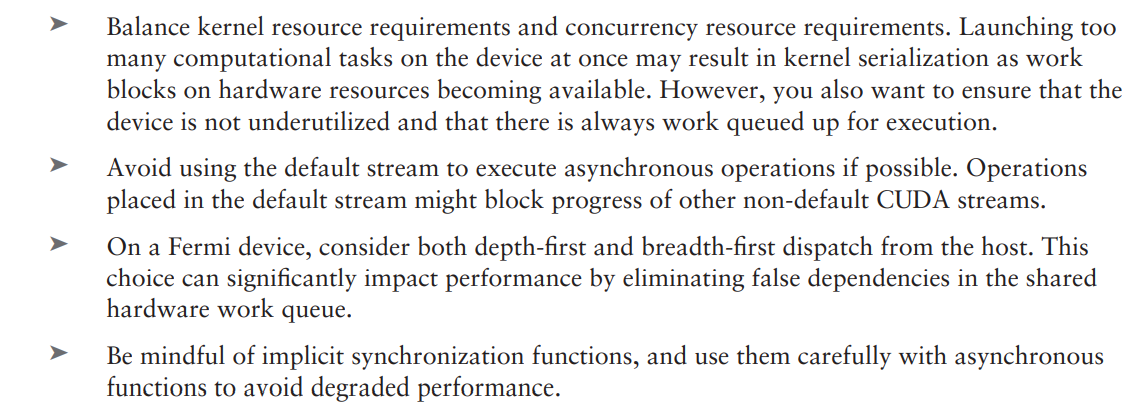 ➤ Balance kernel resource requirements and concurrency resource requirements. Launching too many computational tasks on the device at once may result in kernel serialization as work blocks on hardware resources becoming available. However, you also want to ensure that the device is not underutilized and that there is always work queued up for execution.

➤ Avoid using the default stream to execute asynchronous operations if possible. Operations placed in the default stream might block progress of other non-default CUDA streams.

➤ On a Fermi device, consider both depth-first and breadth-first dispatch from the host. This choice can significantly impact performance by eliminating false dependencies in the shared hardware work queue.

➤ Be mindful of implicit synchronization functions, and use them carefully with asynchronous functions to avoid degraded performance.